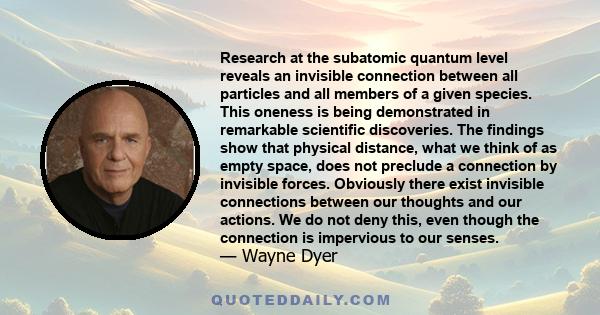 Research at the subatomic quantum level reveals an invisible connection between all particles and all members of a given species. This oneness is being demonstrated in remarkable scientific discoveries. The findings show that physical distance, what we think of as empty space, does not preclude a connection by invisible forces. Obviously there exist invisible connections between our thoughts and our actions. We do not deny this, even though the connection is impervious to our senses.
— Wayne Dyer

QUOTEDDAILY.COM